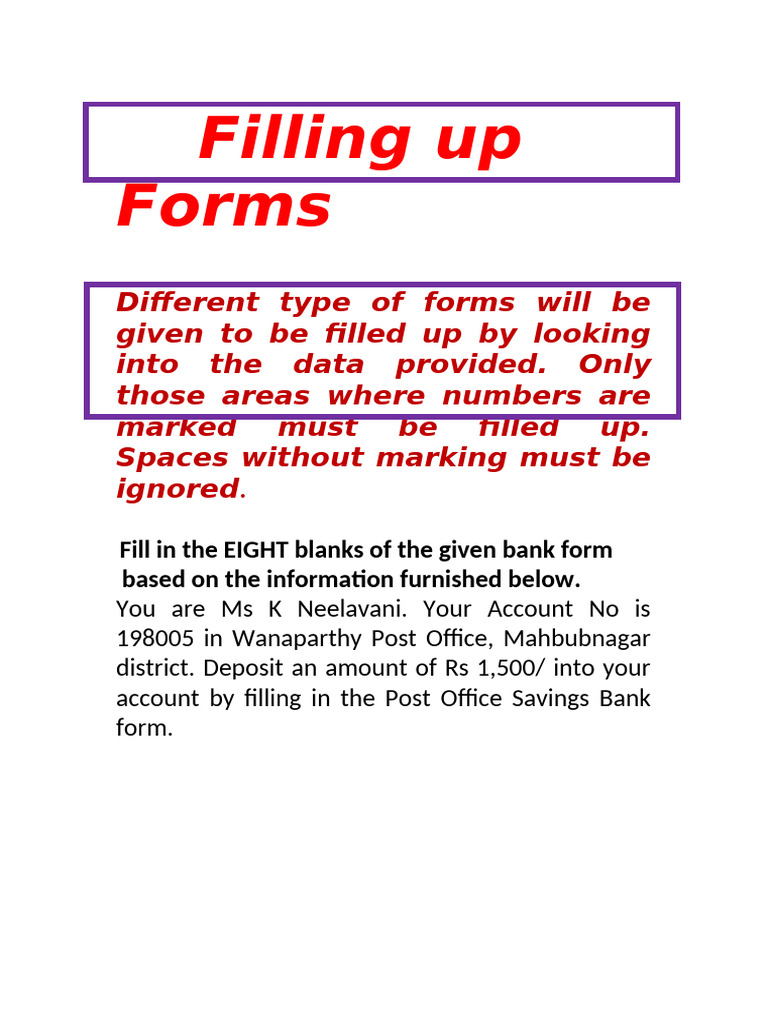 Filling up Forms

Different type of forms will be given to be filled up by looking into the data provided. Only those areas where numbers are marked must be filled up. Spaces without marking must be ignored.

Fill in the EIGHT blanks of the given bank form based on the information furnished below.

You are Ms K Neelavani. Your Account No is 198005 in Wanaparthy Post Office, Mahbubnagar district. Deposit an amount of Rs 1,500/ into your account by filling in the Post Office Savings Bank form.